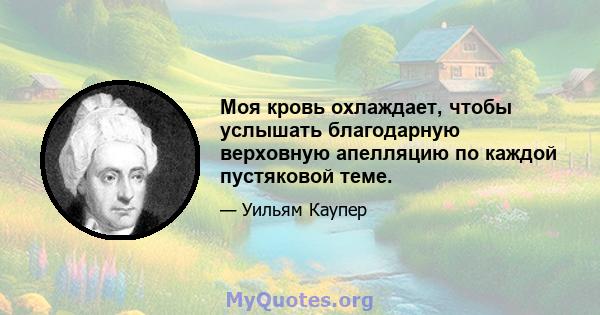 Моя кровь охлаждает, чтобы услышать благодарную верховную апелляцию по каждой пустяковой теме.

— Уильям Каупер

MyQuotes.org